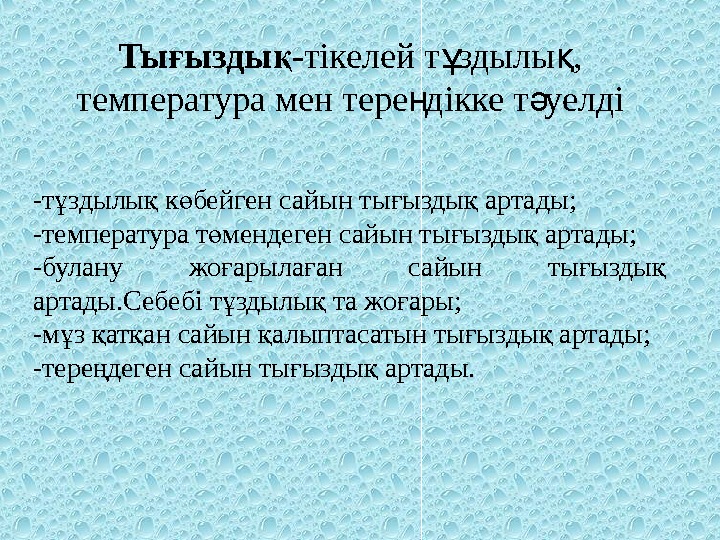 Тығыздық-тікелей тұздылық, температура мен тереңдікке тәуелді

-тұздылық көбейген сайын тығыздық артады;
-температура төмендеген сайын тығыздық артады;
-булану жоғарылаған сайын тығыздық артады.Себебі тұздылық та жоғары;
-мұз қатқан сайын қалыптасатын тығыздық артады;
-тереңдеген сайын тығыздық артады.